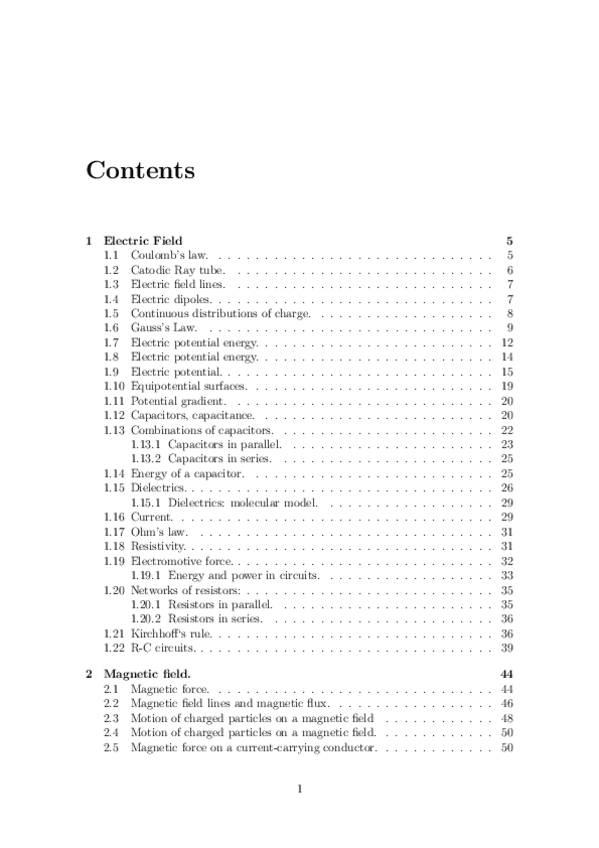 Contents

1 Electric Field 5
1.1 Coulomb's law. 5
1.2 Catodic Ray tube. 6
1.3 Electric field lines. 7
1.4 Electric dipoles. 7
1.5 Continuous distributions of charge. 8
1.6 Gauss's Law. 9
1.7 Electric potential energy. 12
1.8 Electric potential energy. 14
1.9 Electric potential. 15
1.10 Equipotential surfaces. 19
1.11 Potential gradient. 20
1.12 Capacitors, capacitance. 20
1.13 Combinations of capacitors. 22
1.13.1 Capacitors in parallel. 23
1.13.2 Capacitors in series. 25
1.14 Energy of a capacitor. 25
1.15 Dielectrics. 26
1.15.1 Dielectrics: molecular model. 29
1.16 Current. 29
1.17 Ohm's law. 31
1.18 Resistivity. 31
1.19 Electromotive force. 32
1.19.1 Energy and power in circuits. 33
1.20 Networks of resistors: 35
1.20.1 Resistors in parallel. 35
1.20.2 Resistors in series. 36
1.21 Kirchhoff's rule. 36
1.22 R-C circuits. 39

2 Magnetic field. 44
2.1 Magnetic force. 44
2.2 Magnetic field lines and magnetic flux. 46
2.3 Motion of charged particles on a magnetic field 48
2.4 Motion of charged particles on a magnetic field. 50
2.5 Magnetic force on a current-carrying conductor. 50

1